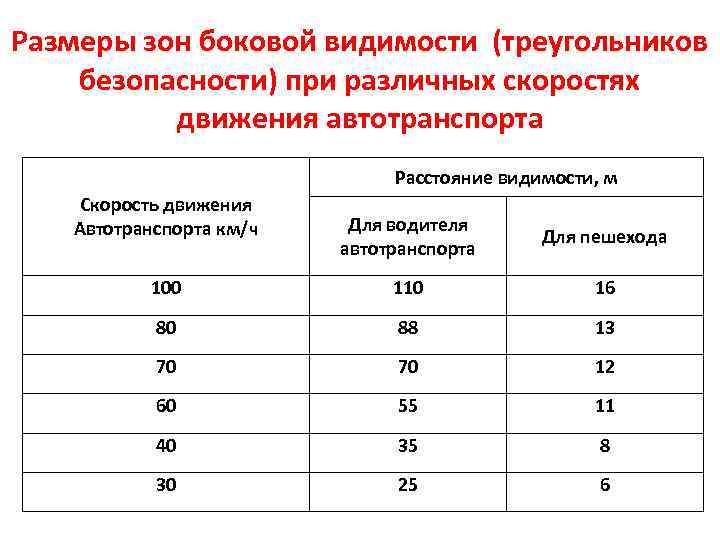 Размеры зон боковой видимости (треугольников безопасности) при различных скоростях движения автотранспорта

| Скорость движения Автотранспорта км/ч | Расстояние видимости, м | |
|---|---|---|
| | Для водителя автотранспорта | Для пешехода |
| 100 | 110 | 16 |
| 80 | 88 | 13 |
| 70 | 70 | 12 |
| 60 | 55 | 11 |
| 40 | 35 | 8 |
| 30 | 25 | 6 |